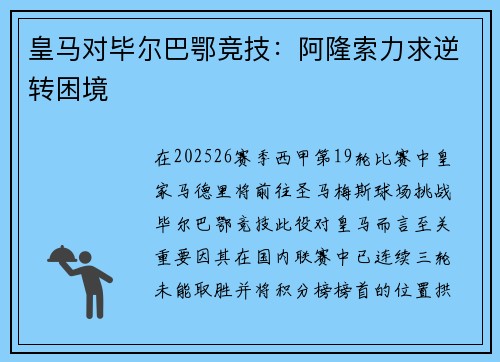 皇马对毕尔巴鄂竞技：阿隆索力求逆转困境

在202526赛季西甲第19轮比赛中皇家马德里将前往圣马梅斯球场挑战毕尔巴鄂竞技此役对皇马而言至关重要因其在国内联赛中已连续三轮未能取胜并将积分榜榜首的位置拱